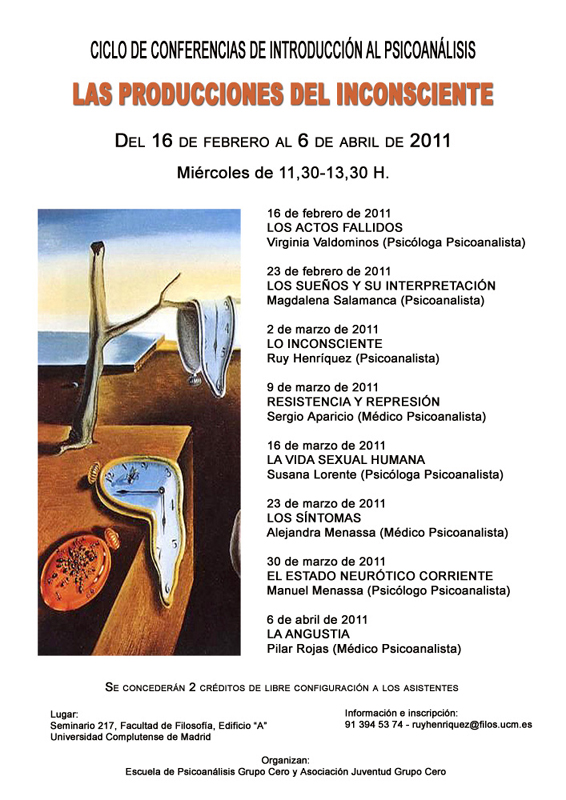 CICLO DE CONFERENCIAS DE INTRODUCCIÓN AL PSICOANÁLISIS

LAS PRODUCCIONES DEL INCONSCIENTE

DEL 16 DE FEBRERO AL 6 DE ABRIL DE 2011

Miércoles de 11,30-13,30 H.

16 de febrero de 2011
LOS ACTOS FALLIDOS
Virginia Valdominos (Psicóloga Psicoanalista)

23 de febrero de 2011
LOS SUEÑOS Y SU INTERPRETACIÓN
Magdalena Salamanca (Psicoanalista)

2 de marzo de 2011
LO INCONSCIENTE
Ruy Henríquez (Psicoanalista)

9 de marzo de 2011
RESISTENCIA Y REPRESIÓN
Sergio Aparicio (Médico Psicoanalista)

16 de marzo de 2011
LA VIDA SEXUAL HUMANA
Susana Lorente (Psicóloga Psicoanalista)

23 de marzo de 2011
LOS SÍNTOMAS
Alejandra Menassa (Médico Psicoanalista)

30 de marzo de 2011
EL ESTADO NEURÓTICO CORRIENTE
Manuel Menassa (Psicólogo Psicoanalista)

6 de abril de 2011
LA ANGUSTIA
Pilar Rojas (Médico Psicoanalista)

SE CONCEDERÁN 2 CRÉDITOS DE LIBRE CONFIGURACIÓN A LOS ASISTENTES

Lugar:
Seminario 217, Facultad de Filosofía, Edificio "A"
Universidad Complutense de Madrid

Información e inscripción:
91 394 53 74 - ruyhenriquez@filos.ucm.es

Organizan:
Escuela de Psicoanálisis Grupo Cero y Asociación Juventud Grupo Cero